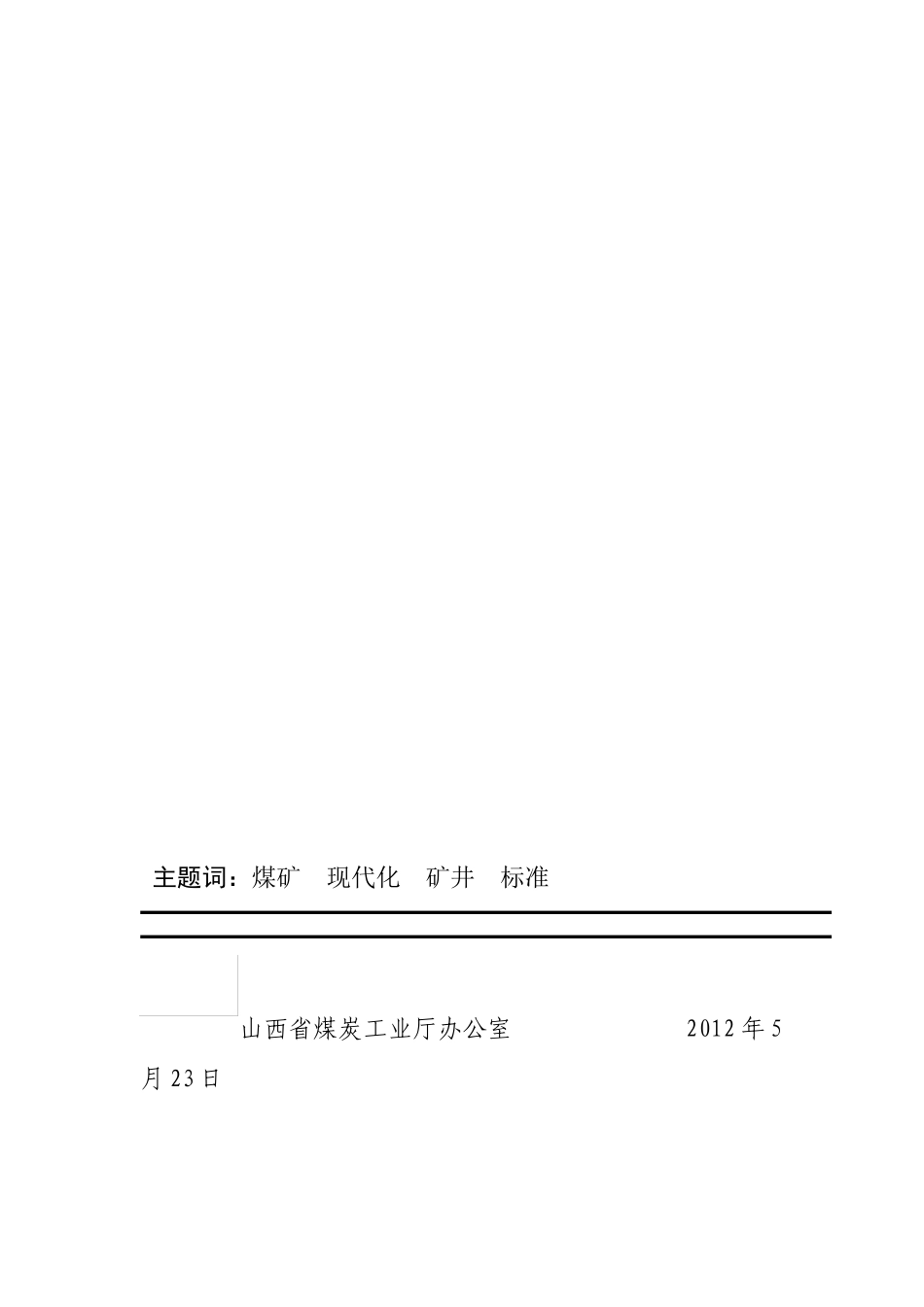 主题词：煤矿　现代化　矿井　标准

山西省煤炭工业厅办公室　　　　　　　2012 年 5 月 23 日